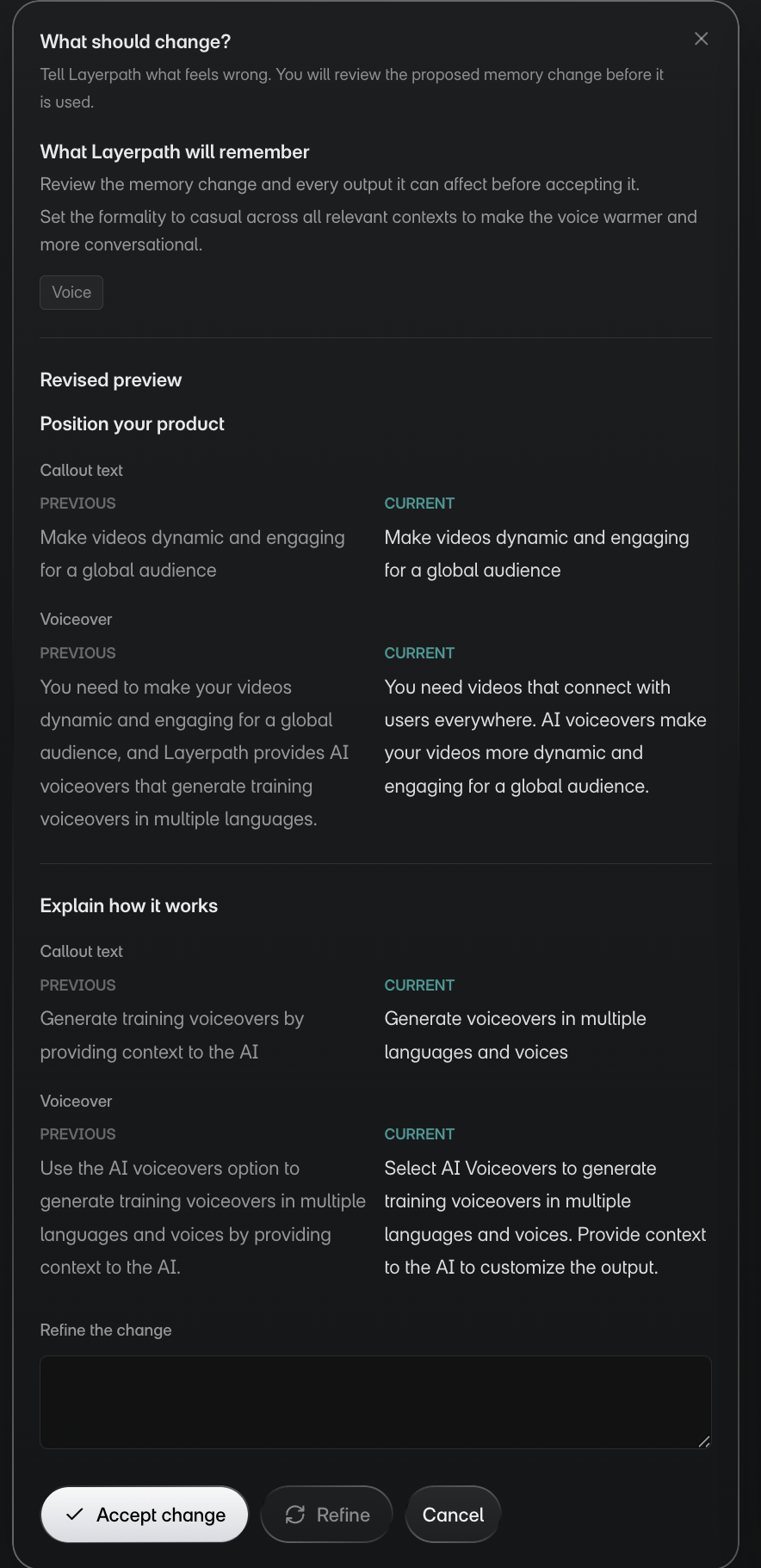 What should change?

Tell Layerpath what feels wrong. You will review the proposed memory change before it is used.

What Layerpath will remember

Review the memory change and every output it can affect before accepting it.

Set the formality to casual across all relevant contexts to make the voice warmer and more conversational.

Voice

Revised preview

Position your product

Callout text

PREVIOUS

Make videos dynamic and engaging for a global audience

CURRENT

Make videos dynamic and engaging for a global audience

Voiceover

PREVIOUS

You need to make your videos dynamic and engaging for a global audience, and Layerpath provides AI voiceovers that generate training voiceovers in multiple languages.

CURRENT

You need videos that connect with users everywhere. AI voiceovers make your videos more dynamic and engaging for a global audience.

Explain how it works

Callout text

PREVIOUS

Generate training voiceovers by providing context to the AI

CURRENT

Generate voiceovers in multiple languages and voices

Voiceover

PREVIOUS

Use the AI voiceovers option to generate training voiceovers in multiple languages and voices by providing context to the AI.

CURRENT

Select AI Voiceovers to generate training voiceovers in multiple languages and voices. Provide context to the AI to customize the output.

Refine the change

Accept change

Refine

Cancel